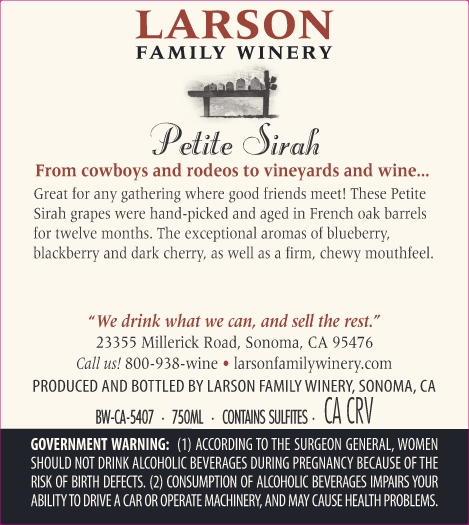 LARSON
FAMILY WINERY

Petite Sirah

From cowboys and rodeos to vineyards and wine...

Great for any gathering where good friends meet! These Petite Sirah grapes were hand-picked and aged in French oak barrels for twelve months. The exceptional aromas of blueberry, blackberry and dark cherry, as well as a firm, chewy mouthfeel.

"We drink what we can, and sell the rest."
23355 Millerick Road, Sonoma, CA 95476
Call us! 800-938-wine • larsonfamilywinery.com
PRODUCED AND BOTTLED BY LARSON FAMILY WINERY, SONOMA, CA
BW-CA-5407 · 750ML · CONTAINS SULFITES · CA CRV

GOVERNMENT WARNING: (1) ACCORDING TO THE SURGEON GENERAL, WOMEN SHOULD NOT DRINK ALCOHOLIC BEVERAGES DURING PREGNANCY BECAUSE OF THE RISK OF BIRTH DEFECTS. (2) CONSUMPTION OF ALCOHOLIC BEVERAGES IMPAIRS YOUR ABILITY TO DRIVE A CAR OR OPERATE MACHINERY, AND MAY CAUSE HEALTH PROBLEMS.